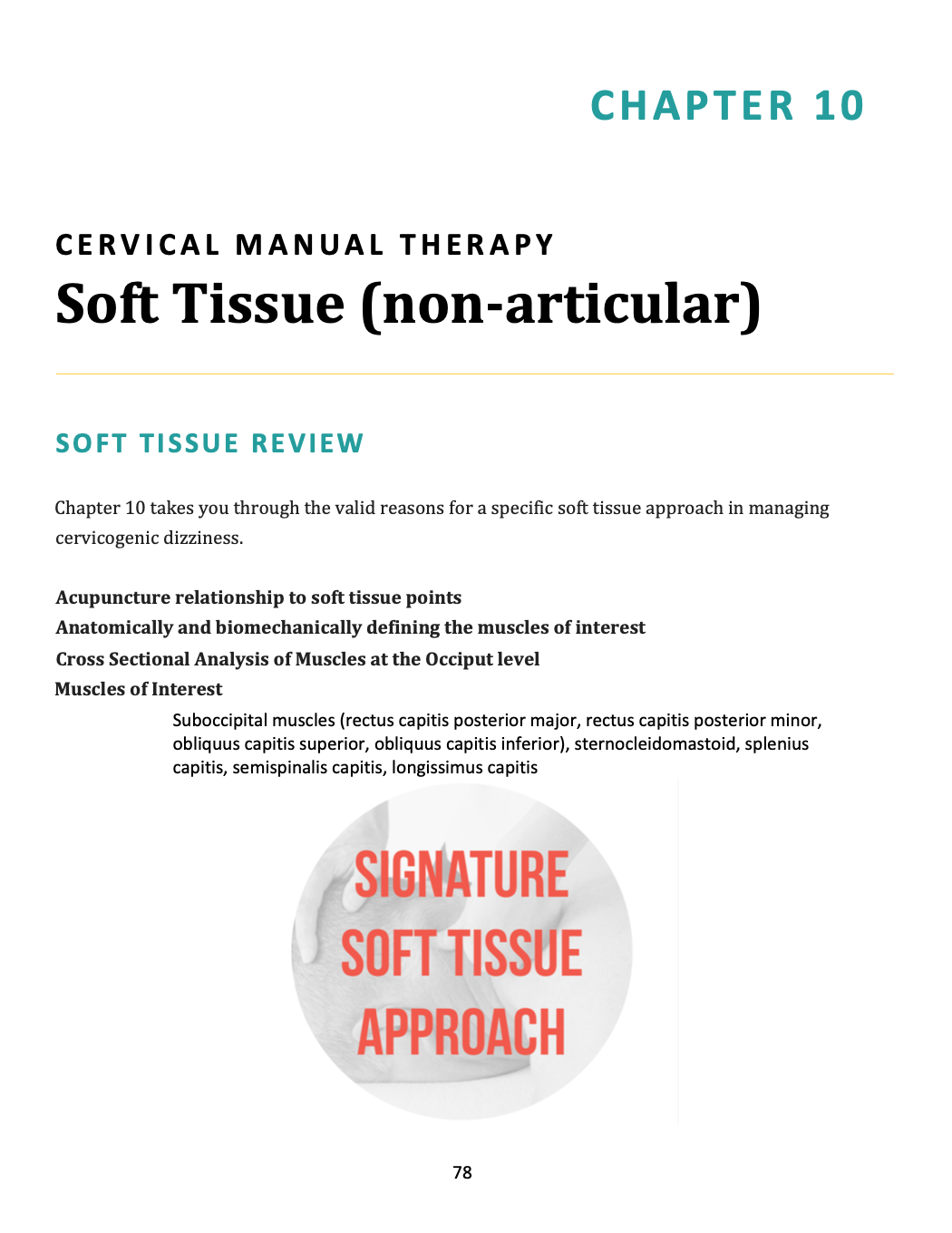 CHAPTER 10

CERVICAL MANUAL THERAPY
Soft Tissue (non-articular)

SOFT TISSUE REVIEW

Chapter 10 takes you through the valid reasons for a specific soft tissue approach in managing cervicogenic dizziness.

Acupuncture relationship to soft tissue points
Anatomically and biomechanically defining the muscles of interest
Cross Sectional Analysis of Muscles at the Occiput level
Muscles of Interest

Suboccipital muscles (rectus capitis posterior major, rectus capitis posterior minor, obliquus capitis superior, obliquus capitis inferior), sternocleidomastoid, splenius capitis, semispinalis capitis, longissimus capitis

SIGNATURE SOFT TISSUE APPROACH

78